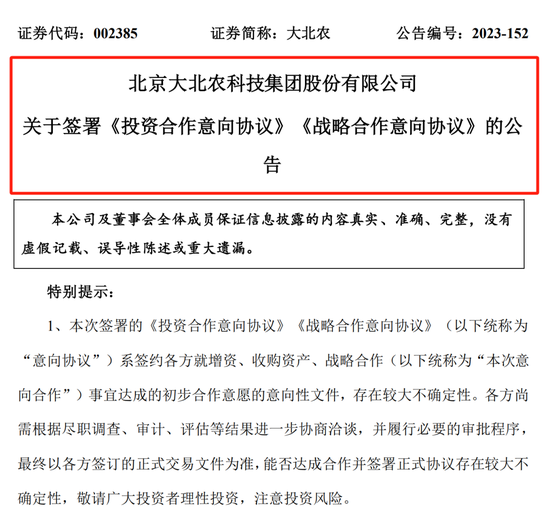 证券代码：002385　　　　证券简称：大北农　　　　公告编号：2023-152

北京大北农科技集团股份有限公司

关于签署《投资合作意向协议》《战略合作意向协议》的公告

本公司及董事会全体成员保证信息披露的内容真实、准确、完整，没有虚假记载、误导性陈述或重大遗漏。

特别提示：

1、本次签署的《投资合作意向协议》《战略合作意向协议》（以下统称为“意向协议”）系签约各方就增资、收购资产、战略合作（以下统称为“本次意向合作”）事宜达成的初步合作意愿的意向性文件，存在较大不确定性。各方尚需根据尽职调查、审计、评估等结果进一步协商洽谈，并履行必要的审批程序，最终以各方签订的正式交易文件为准，能否达成合作并签署正式协议存在较大不确定性，敬请广大投资者理性投资，注意投资风险。